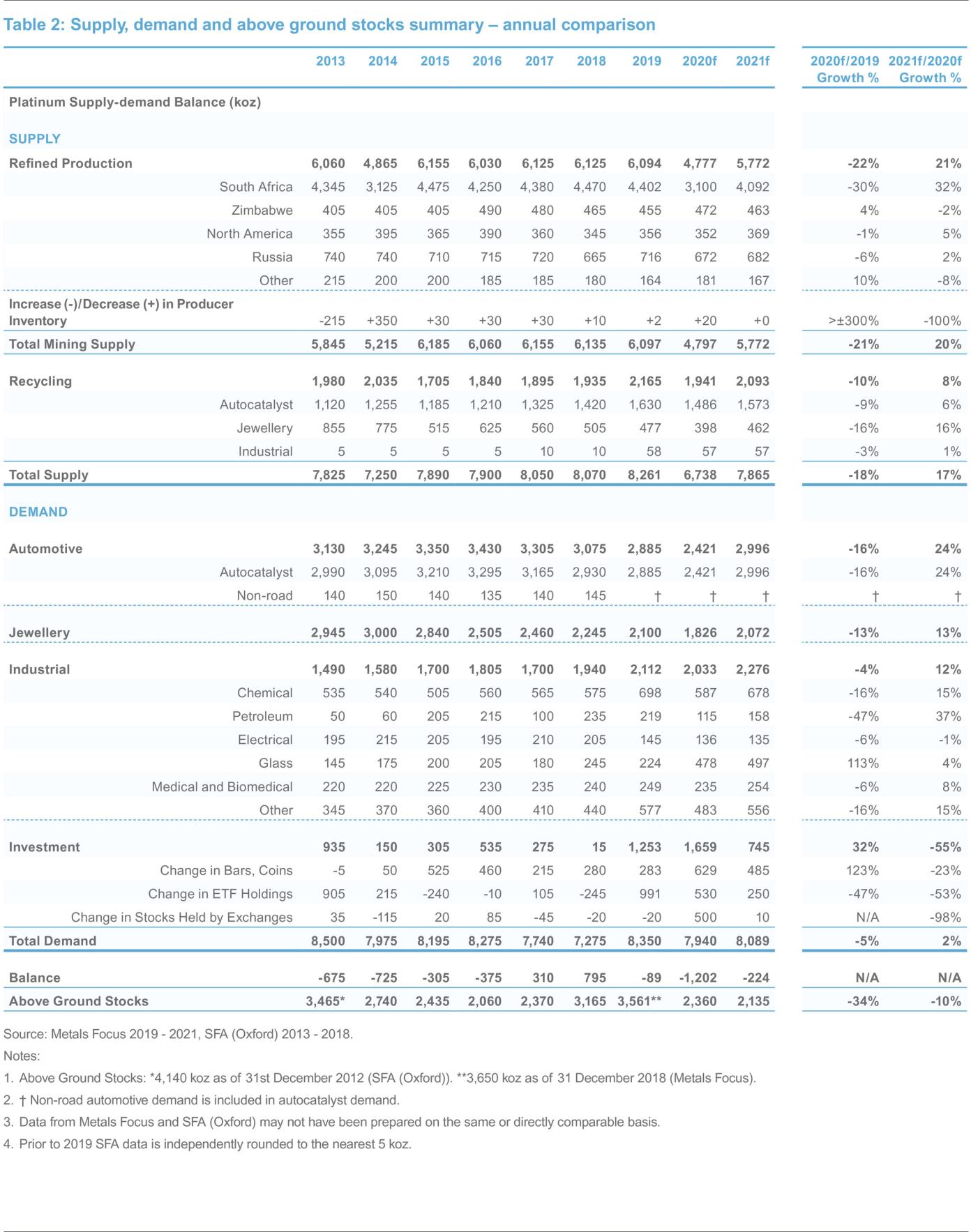 Table 2: Supply, demand and above ground stocks summary – annual comparison

| | 2013 | 2014 | 2015 | 2016 | 2017 | 2018 | 2019 | 2020f | 2021f | 2020f/2019 Growth % | 2021f/2020f Growth % |
|---|---|---|---|---|---|---|---|---|---|---|---|
| Platinum Supply-demand Balance (koz) | | | | | | | | | | | |
| SUPPLY | | | | | | | | | | | |
| Refined Production | 6,060 | 4,865 | 6,155 | 6,030 | 6,125 | 6,125 | 6,094 | 4,777 | 5,772 | -22% | 21% |
| South Africa | 4,345 | 3,125 | 4,475 | 4,250 | 4,380 | 4,470 | 4,402 | 3,100 | 4,092 | -30% | 32% |
| Zimbabwe | 405 | 405 | 405 | 490 | 480 | 465 | 455 | 472 | 463 | 4% | -2% |
| North America | 355 | 395 | 365 | 390 | 360 | 345 | 356 | 352 | 369 | -1% | 5% |
| Russia | 740 | 740 | 710 | 715 | 720 | 665 | 716 | 672 | 682 | -6% | 2% |
| Other | 215 | 200 | 200 | 185 | 185 | 180 | 164 | 181 | 167 | 10% | -8% |
| Increase (-)/Decrease (+) in Producer Inventory | -215 | +350 | +30 | +30 | +30 | +10 | +2 | +20 | +0 | >±300% | -100% |
| Total Mining Supply | 5,845 | 5,215 | 6,185 | 6,060 | 6,155 | 6,135 | 6,097 | 4,797 | 5,772 | -21% | 20% |
| Recycling | 1,980 | 2,035 | 1,705 | 1,840 | 1,895 | 1,935 | 2,165 | 1,941 | 2,093 | -10% | 8% |
| Autocatalyst | 1,120 | 1,255 | 1,185 | 1,210 | 1,325 | 1,420 | 1,630 | 1,486 | 1,573 | -9% | 6% |
| Jewellery | 855 | 775 | 515 | 625 | 560 | 505 | 477 | 398 | 462 | -16% | 16% |
| Industrial | 5 | 5 | 5 | 5 | 10 | 10 | 58 | 57 | 57 | -3% | 1% |
| Total Supply | 7,825 | 7,250 | 7,890 | 7,900 | 8,050 | 8,070 | 8,261 | 6,738 | 7,865 | -18% | 17% |
| DEMAND | | | | | | | | | | | |
| Automotive | 3,130 | 3,245 | 3,350 | 3,430 | 3,305 | 3,075 | 2,885 | 2,421 | 2,996 | -16% | 24% |
| Autocatalyst | 2,990 | 3,095 | 3,210 | 3,295 | 3,165 | 2,930 | 2,885 | 2,421 | 2,996 | -16% | 24% |
| Non-road | 140 | 150 | 140 | 135 | 140 | 145 | † | † | † | † | † |
| Jewellery | 2,945 | 3,000 | 2,840 | 2,505 | 2,460 | 2,245 | 2,100 | 1,826 | 2,072 | -13% | 13% |
| Industrial | 1,490 | 1,580 | 1,700 | 1,805 | 1,700 | 1,940 | 2,112 | 2,033 | 2,276 | -4% | 12% |
| Chemical | 535 | 540 | 505 | 560 | 565 | 575 | 698 | 587 | 678 | -16% | 15% |
| Petroleum | 50 | 60 | 205 | 215 | 100 | 235 | 219 | 115 | 158 | -47% | 37% |
| Electrical | 195 | 215 | 205 | 195 | 210 | 205 | 145 | 136 | 135 | -6% | -1% |
| Glass | 145 | 175 | 200 | 205 | 180 | 245 | 224 | 478 | 497 | 113% | 4% |
| Medical and Biomedical | 220 | 220 | 225 | 230 | 235 | 240 | 249 | 235 | 254 | -6% | 8% |
| Other | 345 | 370 | 360 | 400 | 410 | 440 | 577 | 483 | 556 | -16% | 15% |
| Investment | 935 | 150 | 305 | 535 | 275 | 15 | 1,253 | 1,659 | 745 | 32% | -55% |
| Change in Bars, Coins | -5 | 50 | 525 | 460 | 215 | 280 | 283 | 629 | 485 | 123% | -23% |
| Change in ETF Holdings | 905 | 215 | -240 | -10 | 105 | -245 | 991 | 530 | 250 | -47% | -53% |
| Change in Stocks Held by Exchanges | 35 | -115 | 20 | 85 | -45 | -20 | -20 | 500 | 10 | N/A | -98% |
| Total Demand | 8,500 | 7,975 | 8,195 | 8,275 | 7,740 | 7,275 | 8,350 | 7,940 | 8,089 | -5% | 2% |
| Balance | -675 | -725 | -305 | -375 | 310 | 795 | -89 | -1,202 | -224 | N/A | N/A |
| Above Ground Stocks | 3,465* | 2,740 | 2,435 | 2,060 | 2,370 | 3,165 | 3,561** | 2,360 | 2,135 | -34% | -10% |

Source: Metals Focus 2019 - 2021, SFA (Oxford) 2013 - 2018.

Notes:

1. Above Ground Stocks: *4,140 koz as of 31st December 2012 (SFA (Oxford)). **3,650 koz as of 31 December 2018 (Metals Focus).

2. † Non-road automotive demand is included in autocatalyst demand.

3. Data from Metals Focus and SFA (Oxford) may not have been prepared on the same or directly comparable basis.

4. Prior to 2019 SFA data is independently rounded to the nearest 5 koz.